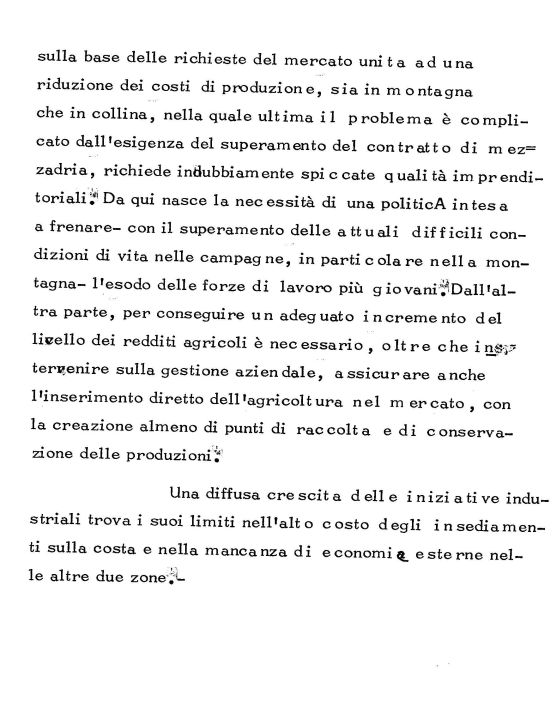 sulla base delle richieste del mercato unita ad una riduzione dei costi di produzione, sia in montagna che in collina, nella quale ultima il problema è complicato dall'esigenza del superamento del contratto di mezzadria, richiede indubbiamente spiccate qualità imprenditoriali. Da qui nasce la necessità di una politicA intesa a frenare- con il superamento delle attuali difficili condizioni di vita nelle campagne, in particolare nella montagna- l'esodo delle forze di lavoro più giovani. Dall'altra parte, per conseguire un adeguato incremento del livello dei redditi agricoli è necessario, oltre che intervenire sulla gestione aziendale, assicurare anche l'inserimento diretto dell'agricoltura nel mercato, con la creazione almeno di punti di raccolta e di conservazione delle produzioni.

Una diffusa crescita delle iniziative industriali trova i suoi limiti nell'alto costo degli insediamenti sulla costa e nella mancanza di economie esterne nelle altre due zone.-